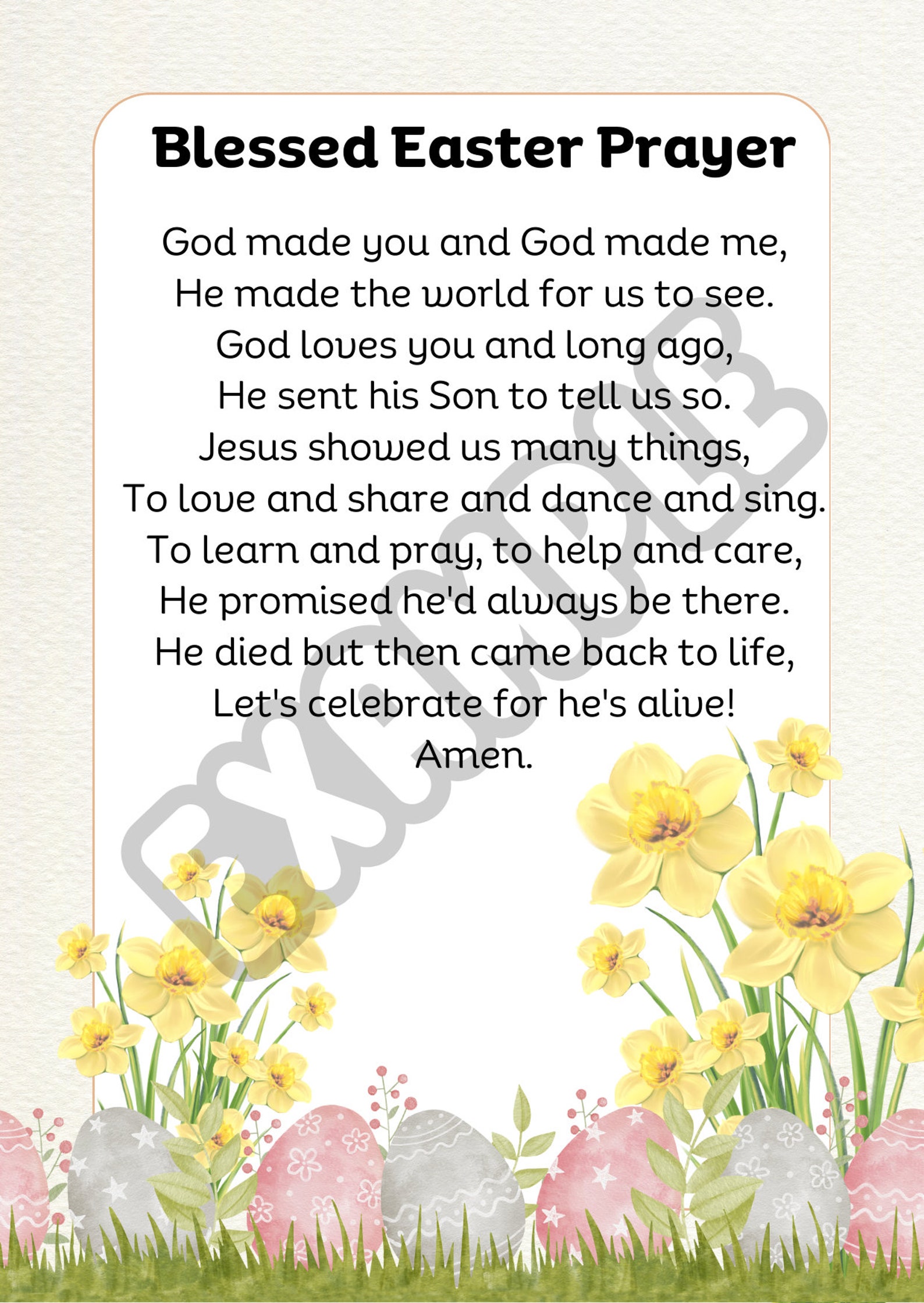 Blessed Easter Prayer

God made you and God made me,
He made the world for us to see.
God loves you and long ago,
He sent his Son to tell us so.
Jesus showed us many things,
To love and share and dance and sing.
To learn and pray, to help and care,
He promised he'd always be there.
He died but then came back to life,
Let's celebrate for he's alive!
Amen.

EXAMPLE